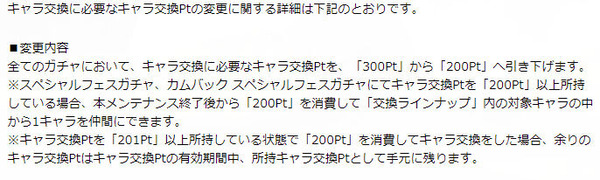 キャラ交換に必要なキャラ交換Ptの変更に関する詳細は下記のとおりです。

■変更内容
全てのガチャにおいて、キャラ交換に必要なキャラ交換Ptを、「300Pt」から「200Pt」へ引き下げます。
※スペシャルフェスガチャ、カムバック スペシャルフェスガチャにてキャラ交換Ptを「200Pt」以上所持している場合、本メンテナンス終了後から「200Pt」を消費して「交換ラインナップ」内の対象キャラの中から1キャラを仲間にできます。
※キャラ交換Ptを「201Pt」以上所持している状態で「200Pt」を消費してキャラ交換をした場合、余りのキャラ交換Ptはキャラ交換Ptの有効期間中、所持キャラ交換Ptとして手元に残ります。